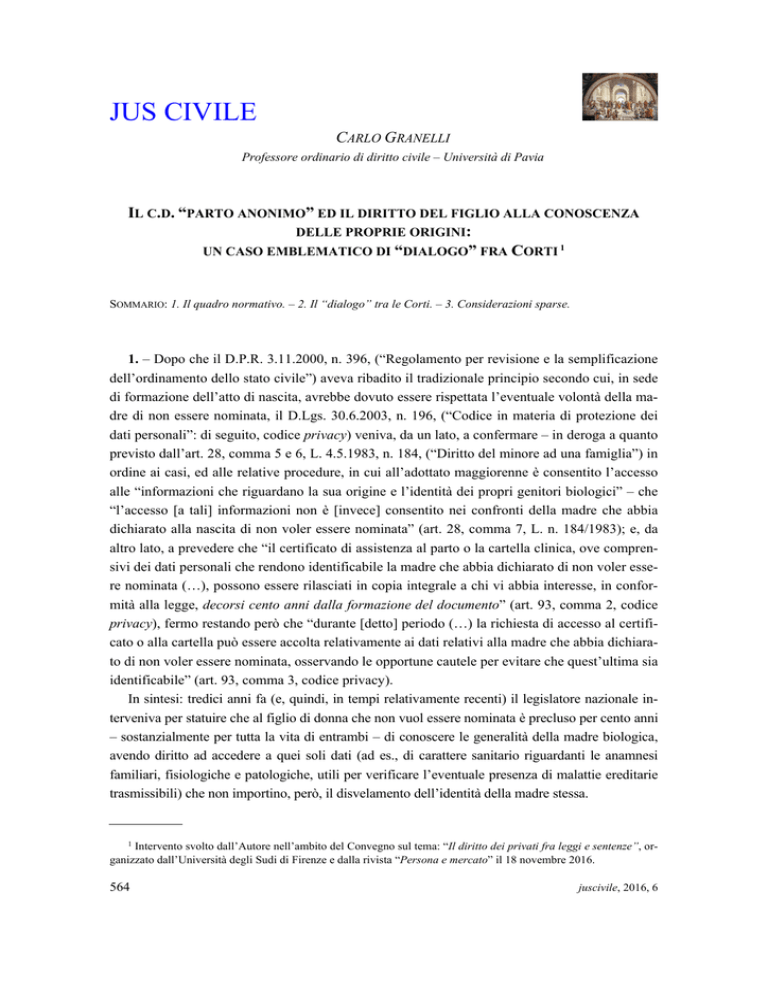 JUS CIVILE

CARLO GRANELLI

Professore ordinario di diritto civile – Università di Pavia

IL C.D. "PARTO ANONIMO" ED IL DIRITTO DEL FIGLIO ALLA CONOSCENZA DELLE PROPRIE ORIGINI: UN CASO EMBLEMATICO DI "DIALOGO" FRA CORTI $^{1}$

SOMMARIO: 1. Il quadro normativo. – 2. Il "dialogo" tra le Corti. – 3. Considerazioni sparse.

1. – Dopo che il D.P.R. 3.11.2000, n. 396, ("Regolamento per revisione e la semplificazione dell'ordinamento dello stato civile") aveva ribadito il tradizionale principio secondo cui, in sede di formazione dell'atto di nascita, avrebbe dovuto essere rispettata l'eventuale volontà della madre di non essere nominata, il D.Lgs. 30.6.2003, n. 196, ("Codice in materia di protezione dei dati personali": di seguito, codice privacy) veniva, da un lato, a confermare – in deroga a quanto previsto dall'art. 28, comma 5 e 6, L. 4.5.1983, n. 184, ("Diritto del minore ad una famiglia") in ordine ai casi, ed alle relative procedure, in cui all'adottato maggiorenne è consentito l'accesso alle "informazioni che riguardano la sua origine e l'identità dei propri genitori biologici" – che "l'accesso [a tali] informazioni non è [invece] consentito nei confronti della madre che abbia dichiarato alla nascita di non voler essere nominata" (art. 28, comma 7, L. n. 184/1983); e, da altro lato, a prevedere che "il certificato di assistenza al parto o la cartella clinica, ove comprensivi dei dati personali che rendono identificabile la madre che abbia dichiarato di non voler essere nominata (…), possono essere rilasciati in copia integrale a chi vi abbia interesse, in conformità alla legge, decorsi cento anni dalla formazione del documento" (art. 93, comma 2, codice privacy), fermo restando però che "durante [detto] periodo (…) la richiesta di accesso al certificato o alla cartella può essere accolta relativamente ai dati relativi alla madre che abbia dichiarato di non voler essere nominata, osservando le opportune cautele per evitare che quest'ultima sia identificabile" (art. 93, comma 3, codice privacy).

In sintesi: tredici anni fa (e, quindi, in tempi relativamente recenti) il legislatore nazionale interveniva per statuire che al figlio di donna che non vuol essere nominata è precluso per cento anni – sostanzialmente per tutta la vita di entrambi – di conoscere le generalità della madre biologica, avendo diritto ad accedere a quei soli dati (ad es., di carattere sanitario riguardanti le anamnesi familiari, fisiologiche e patologiche, utili per verificare l'eventuale presenza di malattie ereditarie trasmissibili) che non importino, però, il disvelamento dell'identità della madre stessa.

$^{1}$ Intervento svolto dall'Autore nell'ambito del Convegno sul tema: "Il diritto dei privati fra leggi e sentenze", organizzato dall'Università degli Sudi di Firenze e dalla rivista "Persona e mercato" il 18 novembre 2016.

564

juscivile, 2016, 6